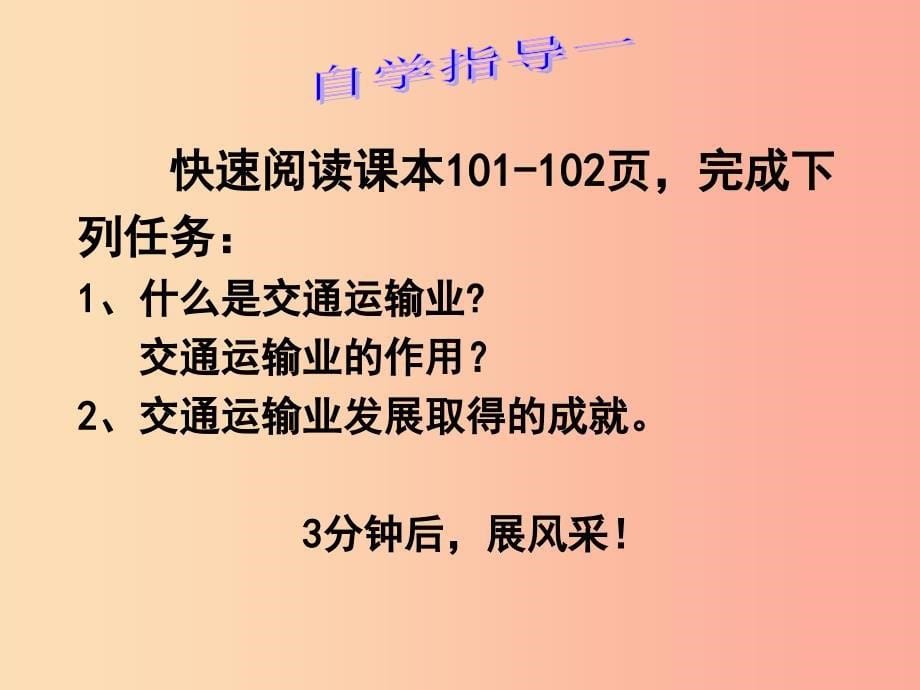 自学指导一

快速阅读课本101-102页，完成下列任务：

1、什么是交通运输业?

交通运输业的作用？

2、交通运输业发展取得的成就。

3分钟后，展风采！